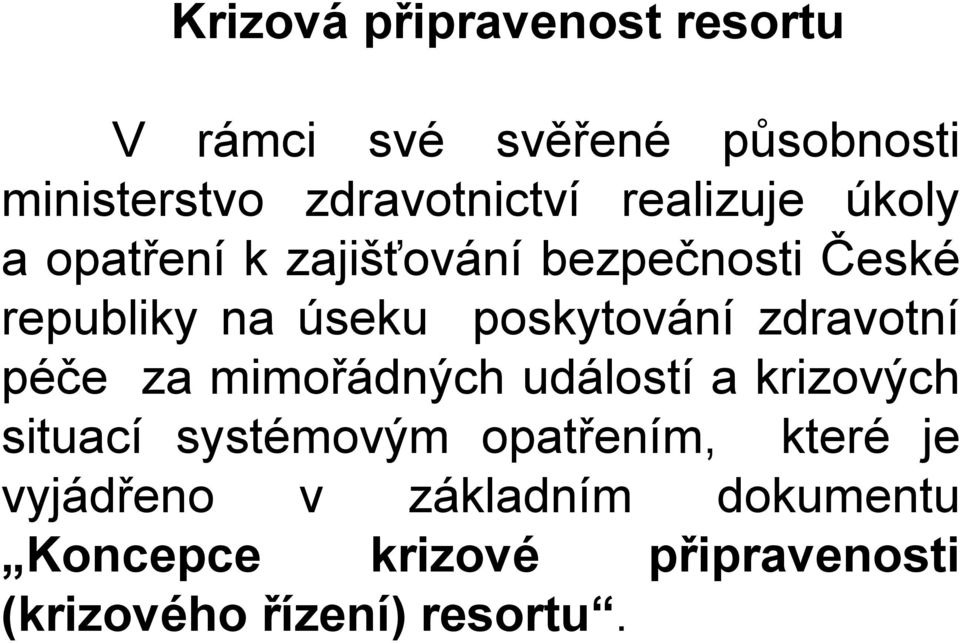 Krizová připravenost resortu

V rámci své svěřené působnosti ministerstvo zdravotnictví realizuje úkoly a opatření k zajišťování bezpečnosti České republiky na úseku poskytování zdravotní péče za mimořádných událostí a krizových situací systémovým opatřením, které je vyjádřeno v základním dokumentu „Koncepce krizové připravenosti (krizového řízení) resortu“.